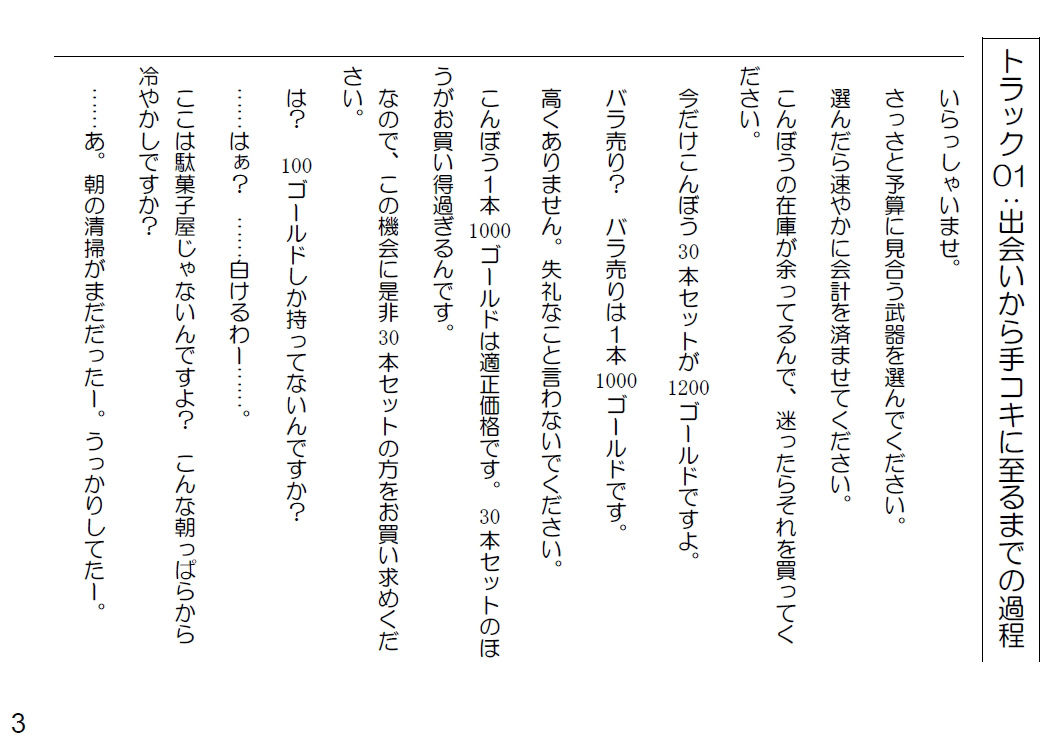 トラック01：出会いから手コキに至るまでの過程

いらっしゃいませ。

さっさと予算に見合う武器を選んでください。

選んだら速やかに会計を済ませてください。

こんぼうの在庫が余ってるんで、迷ったらそれを買ってください。

今だけこんぼう30本セットが1200ゴールドですよ。

バラ売り？　バラ売りは1本1000ゴールドです。

高くありません。失礼なこと言わないでください。

こんぼう1本1000ゴールドは適正価格です。30本セットのほうがお買い得過ぎるんです。

なので、この機会に是非30本セットの方をお買い求めください。

は？　100ゴールドしか持ってないんですか？

……はぁ？　……白けるわー……。

ここは駄菓子屋じゃないんですよ？　こんな朝っぱらから冷やかしですか？

……あ。朝の清掃がまだだったー。うっかりしてたー。

3